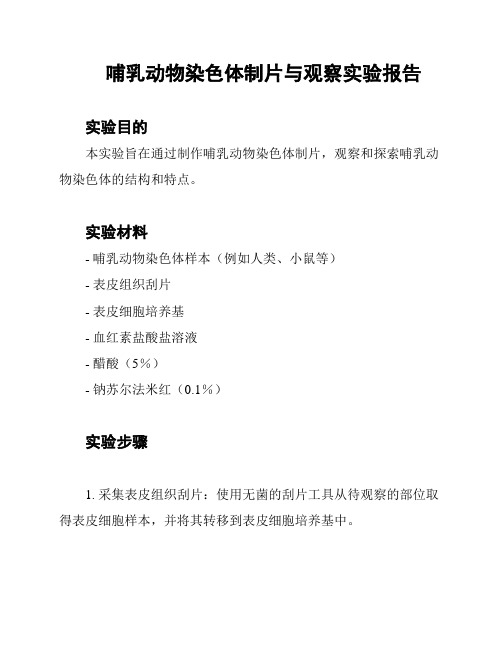 哺乳动物染色体制片与观察实验报告

实验目的

本实验旨在通过制作哺乳动物染色体制片，观察和探索哺乳动物染色体的结构和特点。

实验材料

- 哺乳动物染色体样本（例如人类、小鼠等）
- 表皮组织刮片
- 表皮细胞培养基
- 血红素盐酸盐溶液
- 醋酸（5%）
- 钠苏尔法米红（0.1%）

实验步骤

1. 采集表皮组织刮片：使用无菌的刮片工具从待观察的部位取得表皮细胞样本，并将其转移到表皮细胞培养基中。